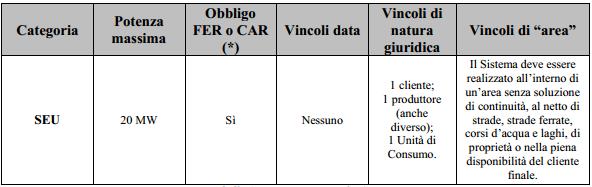 | Categoria | Potenza massima | Obbligo FER o CAR (*) | Vincoli data | Vincoli di natura giuridica | Vincoli di “area” |
|---|---|---|---|---|---|
| SEU | 20 MW | Sì | Nessuno | 1 cliente; 1 produttore (anche diverso); 1 Unità di Consumo. | Il Sistema deve essere realizzato all’interno di un’area senza soluzione di continuità, al netto di strade, strade ferrate, corsi d’acqua e laghi, di proprietà o nella piena disponibilità del cliente finale. |